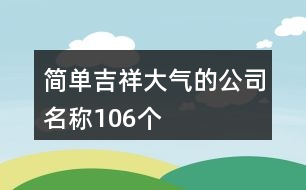 简单吉祥大气的公司名称106个